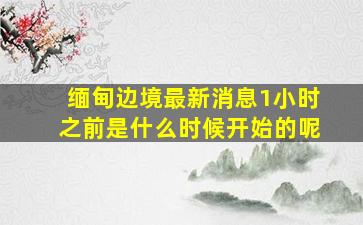 缅甸边境最新消息1小时之前是什么时候开始的呢